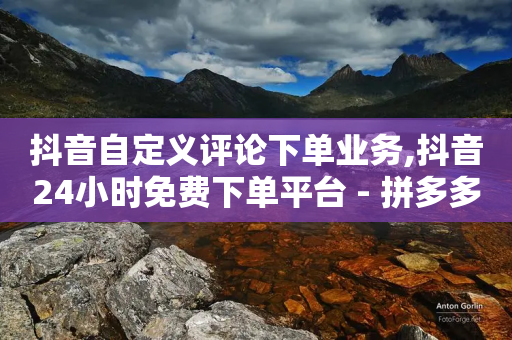 抖音自定义评论下单业务,抖音24小时免费下单平台 - 拼多多

Anton Gorlin
FotoForge.net